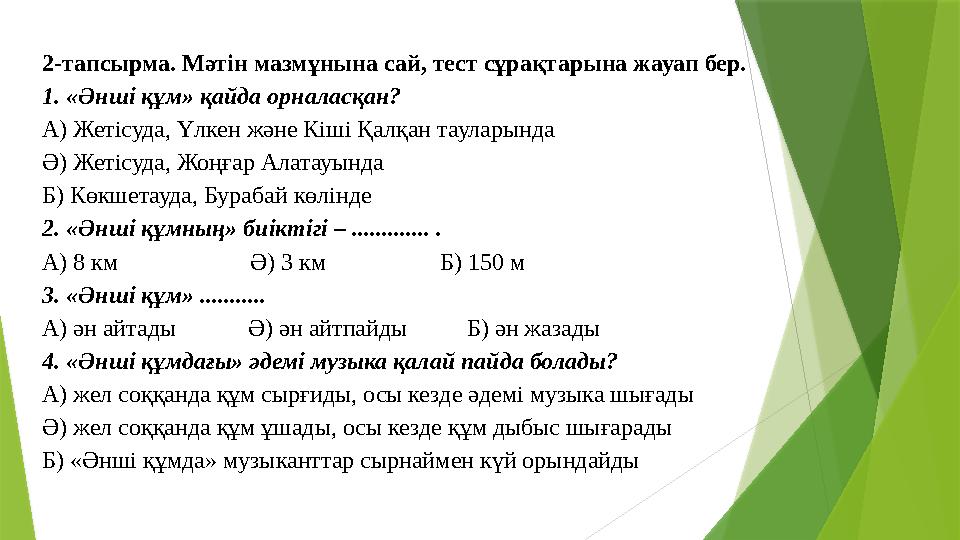 2-тапсырма. Мәтін мазмұнына сай, тест сұрақтарына жауап бер.
1. «Әнші құм» қайда орналасқан?
А) Жетісуда, Үлкен және Кіші Қалқан тауларында
Ә) Жетісуда, Жоңғар Алатауында
Б) Көкшетауда, Бурабай көлінде
2. «Әнші құмның» биіктігі – ............. .
А) 8 км Ә) 3 км Б) 150 м
3. «Әнші құм» ...........
А) ән айтады Ә) ән айтпайды Б) ән жазады
4. «Әнші құмдағы» әдемі музыка қалай пайда болады?
А) жел соққанда құм сырғиды, осы кезде әдемі музыка шығады
Ә) жел соққанда құм ұшады, осы кезде құм дыбыс шығарады
Б) «Әнші құмда» музыканттар сырнаймен күй орындайды